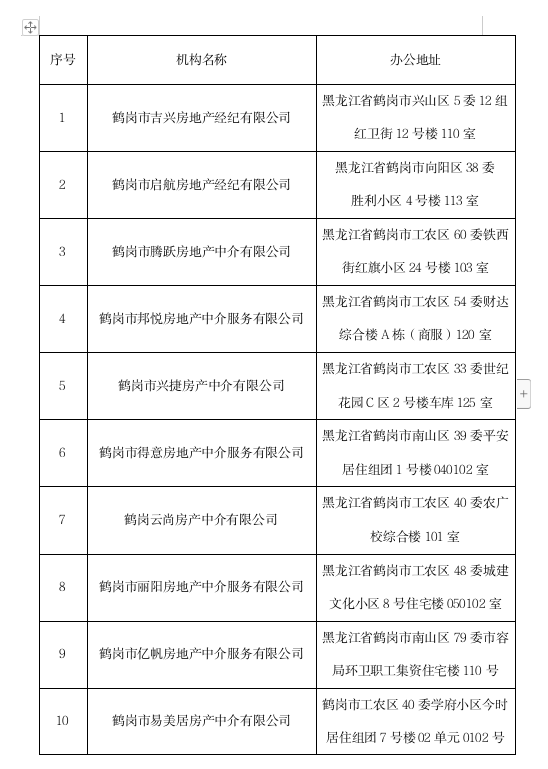 | 序号 | 机构名称 | 办公地址 |
|---|---|---|
| 1 | 鹤岗市吉兴房地产经纪有限公司 | 黑龙江省鹤岗市兴山区 5 委 12 组红卫街 12 号楼 110 室 |
| 2 | 鹤岗市启航房地产经纪有限公司 | 黑龙江省鹤岗市向阳区 38 委胜利小区 4 号楼 113 室 |
| 3 | 鹤岗市腾跃房地产中介有限公司 | 黑龙江省鹤岗市工农区 60 委铁西街红旗小区 24 号楼 103 室 |
| 4 | 鹤岗市邦悦房地产中介服务有限公司 | 黑龙江省鹤岗市工农区 54 委财达综合楼 A 栋（商服）120 室 |
| 5 | 鹤岗市兴捷房产中介有限公司 | 黑龙江省鹤岗市工农区 33 委世纪花园 C 区 2 号楼车库 125 室 |
| 6 | 鹤岗市得意房地产中介服务有限公司 | 黑龙江省鹤岗市南山区 39 委平安居住组团 1 号楼 040102 室 |
| 7 | 鹤岗云尚房产中介有限公司 | 黑龙江省鹤岗市工农区 40 委农广校综合楼 101 室 |
| 8 | 鹤岗市丽阳房地产中介服务有限公司 | 黑龙江省鹤岗市工农区 48 委城建文化小区 8 号住宅楼 050102 室 |
| 9 | 鹤岗市亿帆房地产中介服务有限公司 | 黑龙江省鹤岗市南山区 79 委市容局环卫职工集资住宅楼 110 号 |
| 10 | 鹤岗市易美居房产中介有限公司 | 鹤岗市工农区 40 委学府小区今时居住组团 7 号楼 02 单元 0102 号 |